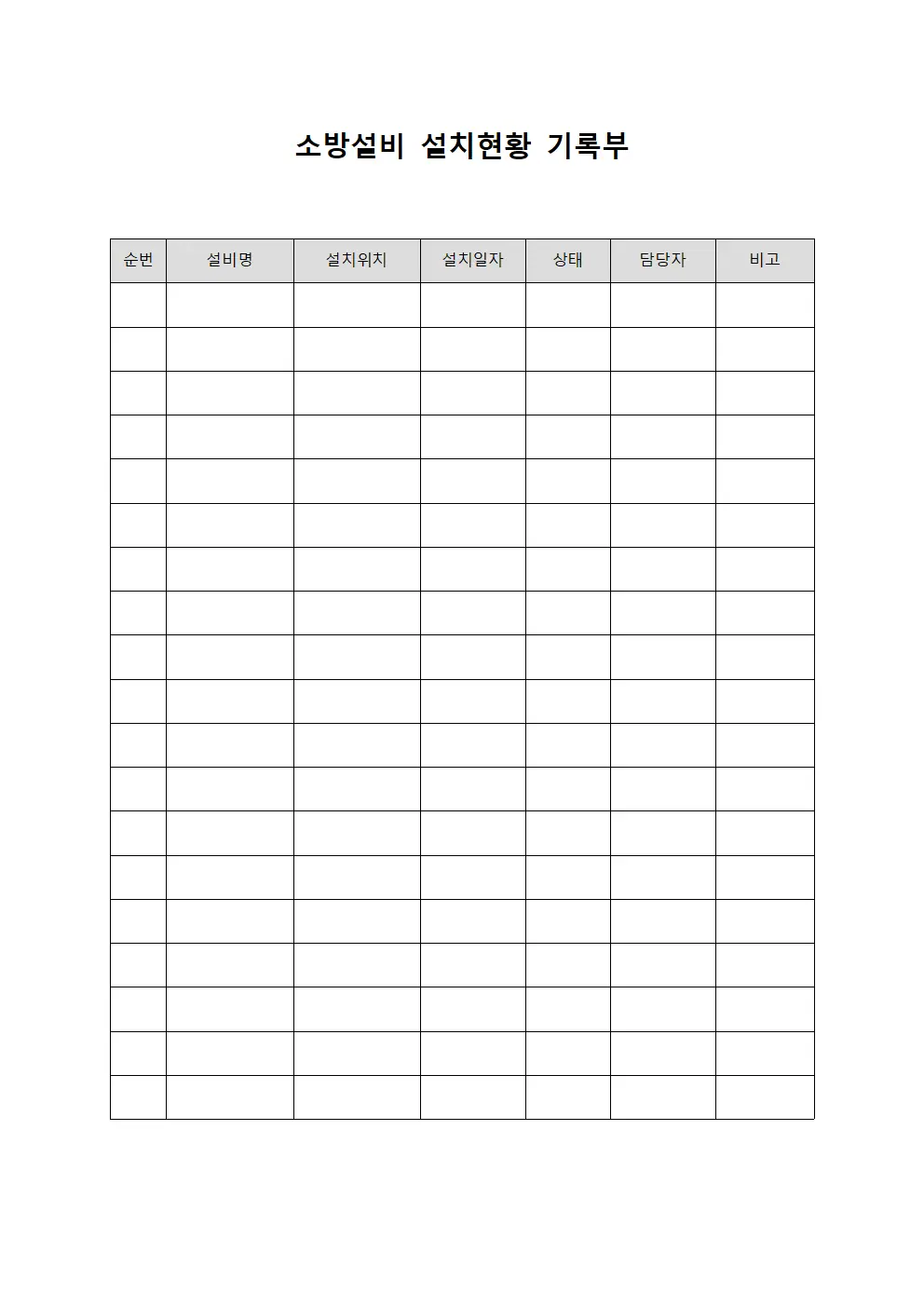 소방설비 설치현황 기록부

| 순번 | 설비명 | 설치위치 | 설치일자 | 상태 | 담당자 | 비고 |
|---|---|---|---|---|---|---|
| | | | | | | |
| | | | | | | |
| | | | | | | |
| | | | | | | |
| | | | | | | |
| | | | | | | |
| | | | | | | |
| | | | | | | |
| | | | | | | |
| | | | | | | |
| | | | | | | |
| | | | | | | |
| | | | | | | |
| | | | | | | |
| | | | | | | |
| | | | | | | |
| | | | | | | |
| | | | | | | |
| | | | | | | |